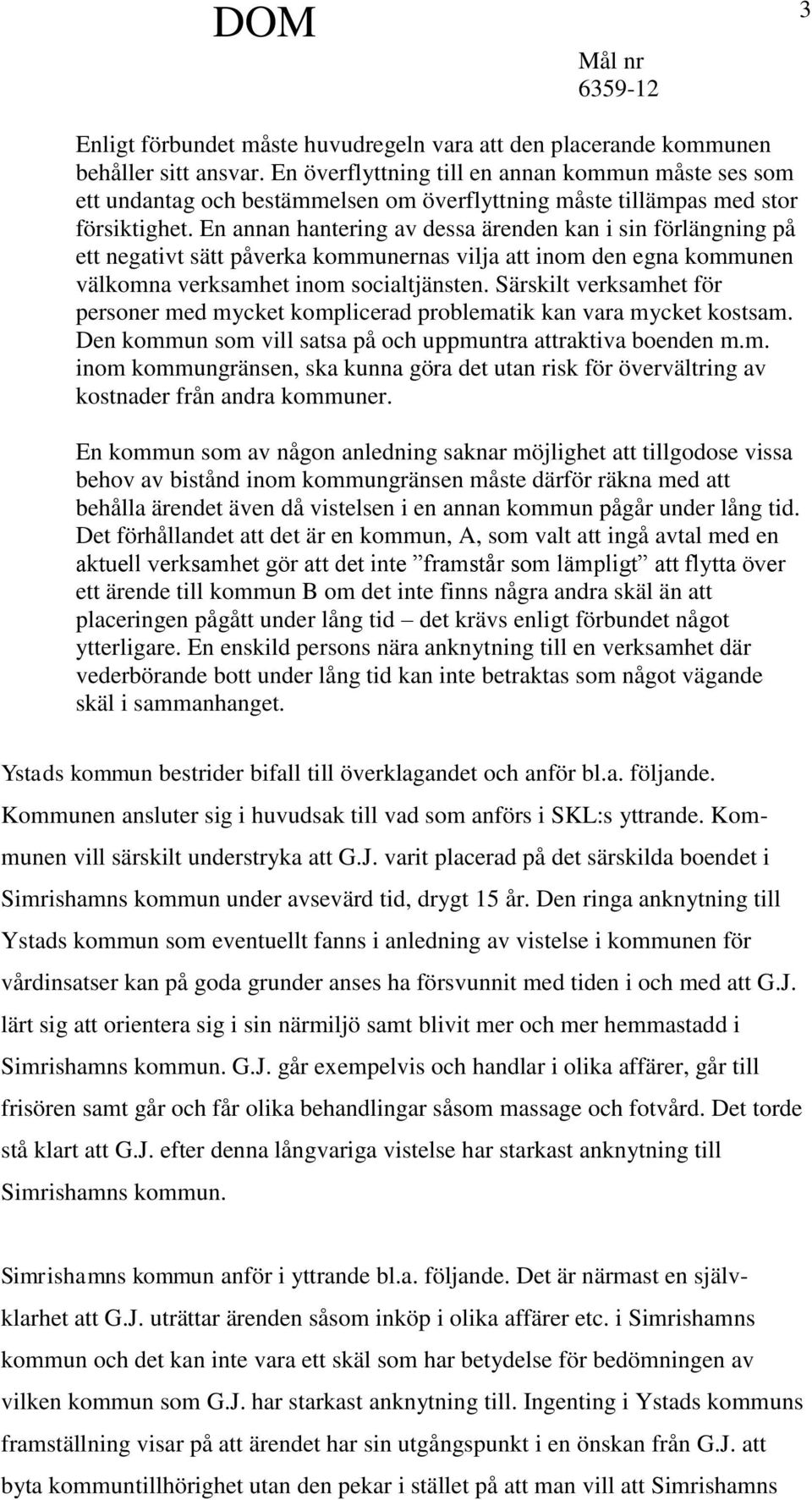 DOM

3

Mål nr
6359-12

Enligt förbundet måste huvudregeln vara att den placerande kommunen behåller sitt ansvar. En överflyttning till en annan kommun måste ses som ett undantag och bestämmelsen om överflyttning måste tillämpas med stor försiktighet. En annan hantering av dessa ärenden kan i sin förlängning på ett negativt sätt påverka kommunernas vilja att inom den egna kommunen välkomna verksamhet inom socialtjänsten. Särskilt verksamhet för personer med mycket komplicerad problematik kan vara mycket kostsam. Den kommun som vill satsa på och uppmuntra attraktiva boenden m.m. inom kommungränsen, ska kunna göra det utan risk för övervältring av kostnader från andra kommuner.

En kommun som av någon anledning saknar möjlighet att tillgodose vissa behov av bistånd inom kommungränsen måste därför räkna med att behålla ärendet även då vistelsen i en annan kommun pågår under lång tid. Det förhållandet att det är en kommun, A, som valt att ingå avtal med en aktuell verksamhet gör att det inte ”framstår som lämpligt” att flytta över ett ärende till kommun B om det inte finns några andra skäl än att placeringen pågått under lång tid – det krävs enligt förbundet något ytterligare. En enskild persons nära anknytning till en verksamhet där vederbörande bott under lång tid kan inte betraktas som något vägande skäl i sammanhanget.

Ystads kommun bestrider bifall till överklagandet och anför bl.a. följande. Kommunen ansluter sig i huvudsak till vad som anförs i SKL:s yttrande. Kommunen vill särskilt understryka att G.J. varit placerad på det särskilda boendet i Simrishamns kommun under avsevärd tid, drygt 15 år. Den ringa anknytning till Ystads kommun som eventuellt fanns i anledning av vistelse i kommunen för vårdinsatser kan på goda grunder anses ha försvunnit med tiden i och med att G.J. lärt sig att orientera sig i sin närmiljö samt blivit mer och mer hemmastadd i Simrishamns kommun. G.J. går exempelvis och handlar i olika affärer, går till frisören samt går och får olika behandlingar såsom massage och fotvård. Det torde stå klart att G.J. efter denna långvariga vistelse har starkast anknytning till Simrishamns kommun.

Simrishamns kommun anför i yttrande bl.a. följande. Det är närmast en självklarhet att G.J. uträttar ärenden såsom inköp i olika affärer etc. i Simrishamns kommun och det kan inte vara ett skäl som har betydelse för bedömningen av vilken kommun som G.J. har starkast anknytning till. Ingenting i Ystads kommuns framställning visar på att ärendet har sin utgångspunkt i en önskan från G.J. att byta kommuntillhörighet utan den pekar i stället på att man vill att Simrishamns